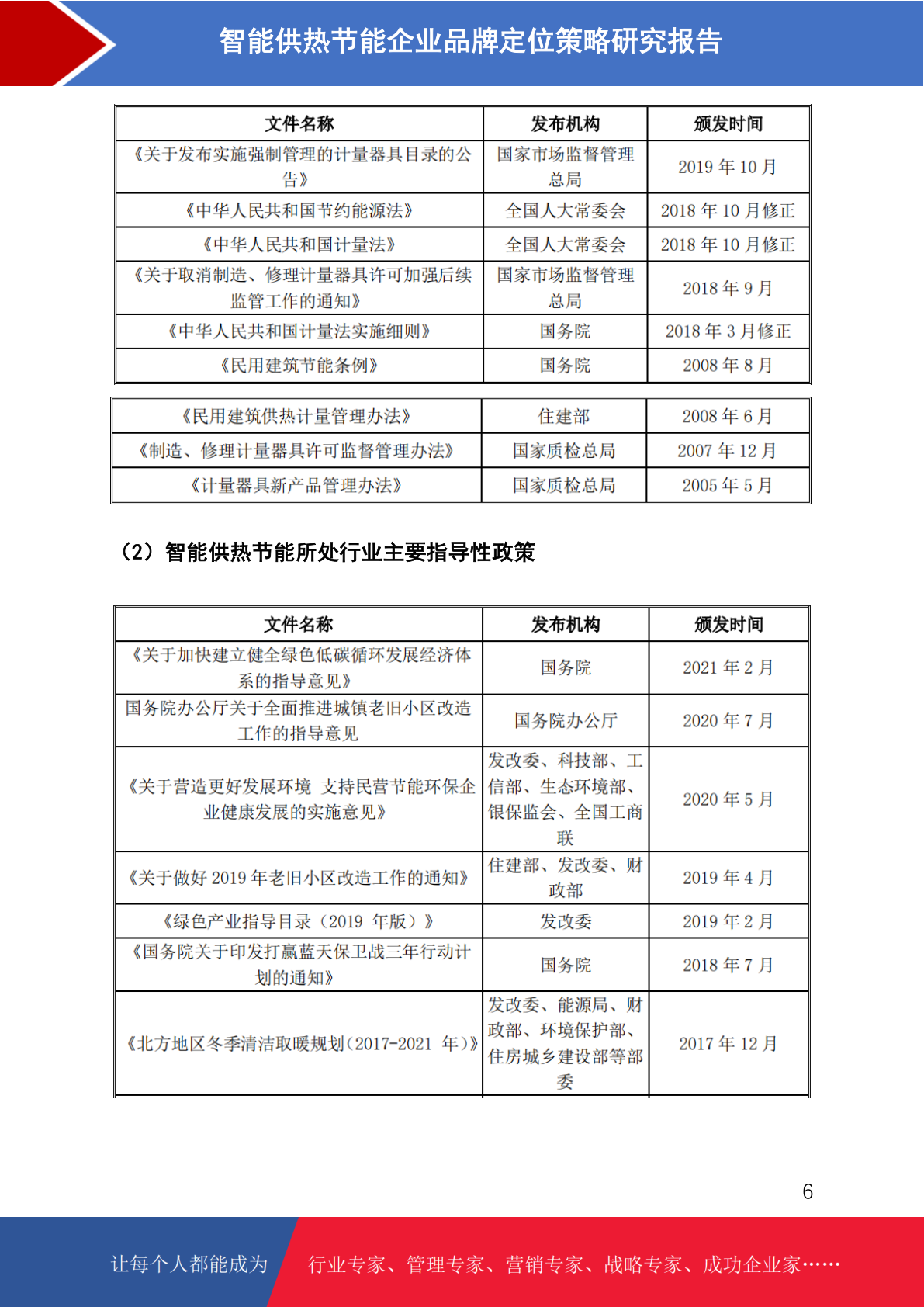 智能供热节能企业品牌定位策略研究报告

| 文件名称 | 发布机构 | 颁发时间 |
|---|---|---|
| 《关于发布实施强制管理的计量器具目录的公告》 | 国家市场监督管理总局 | 2019 年 10 月 |
| 《中华人民共和国节约能源法》 | 全国人大常委会 | 2018 年 10 月修正 |
| 《中华人民共和国计量法》 | 全国人大常委会 | 2018 年 10 月修正 |
| 《关于取消制造、修理计量器具许可加强后续监管工作的通知》 | 国家市场监督管理总局 | 2018 年 9 月 |
| 《中华人民共和国计量法实施细则》 | 国务院 | 2018 年 3 月修正 |
| 《民用建筑节能条例》 | 国务院 | 2008 年 8 月 |

| 《民用建筑供热计量管理办法》 | 住建部 | 2008 年 6 月 |
|---|---|---|
| 《制造、修理计量器具许可监督管理办法》 | 国家质检总局 | 2007 年 12 月 |
| 《计量器具新产品管理办法》 | 国家质检总局 | 2005 年 5 月 |

（2）智能供热节能所处行业主要指导性政策

| 文件名称 | 发布机构 | 颁发时间 |
|---|---|---|
| 《关于加快建立健全绿色低碳循环发展经济体系的指导意见》 | 国务院 | 2021 年 2 月 |
| 国务院办公厅关于全面推进城镇老旧小区改造工作的指导意见 | 国务院办公厅 | 2020 年 7 月 |
| 《关于营造更好发展环境 支持民营节能环保企业健康发展的实施意见》 | 发改委、科技部、工信部、生态环境部、银保监会、全国工商联 | 2020 年 5 月 |
| 《关于做好 2019 年老旧小区改造工作的通知》 | 住建部、发改委、财政部 | 2019 年 4 月 |
| 《绿色产业指导目录（2019 年版）》 | 发改委 | 2019 年 2 月 |
| 《国务院关于印发打赢蓝天保卫战三年行动计划的通知》 | 国务院 | 2018 年 7 月 |
| 《北方地区冬季清洁取暖规划（2017-2021 年）》 | 发改委、能源局、财政部、环境保护部、住房城乡建设部等部委 | 2017 年 12 月 |

6

让每个人都能成为 行业专家、管理专家、营销专家、战略专家、成功企业家……